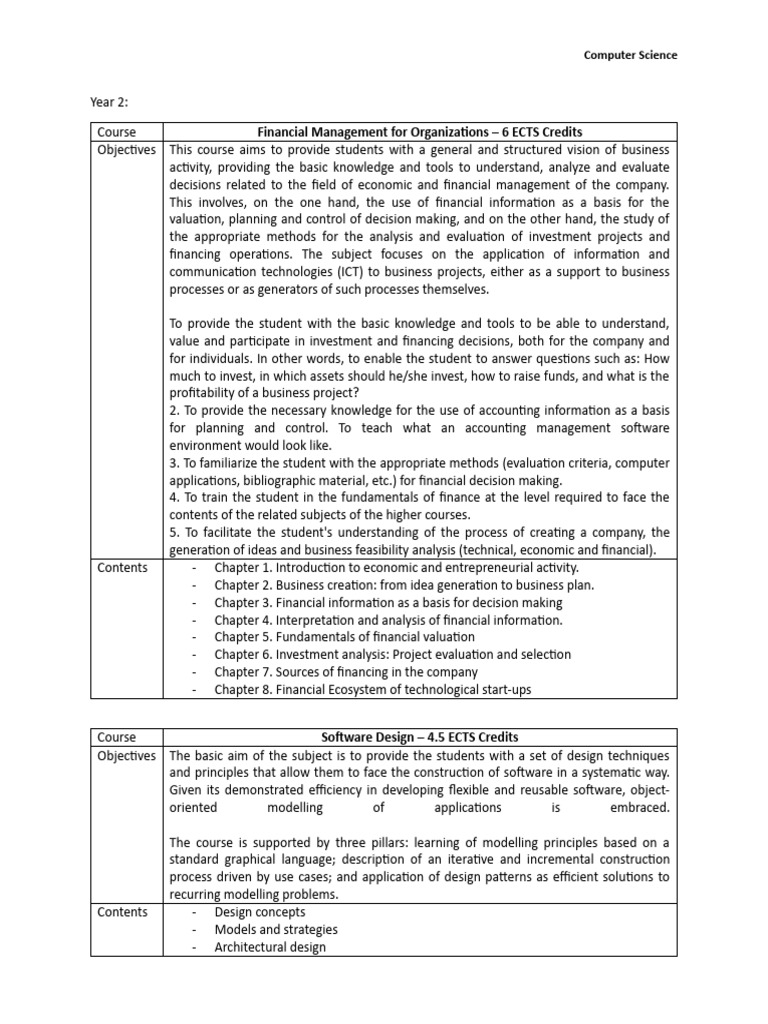 Computer Science

Year 2:

| Course | Financial Management for Organizations – 6 ECTS Credits |
|---|---|
| Objectives | This course aims to provide students with a general and structured vision of business activity, providing the basic knowledge and tools to understand, analyze and evaluate decisions related to the field of economic and financial management of the company. This involves, on the one hand, the use of financial information as a basis for the valuation, planning and control of decision making, and on the other hand, the study of the appropriate methods for the analysis and evaluation of investment projects and financing operations. The subject focuses on the application of information and communication technologies (ICT) to business projects, either as a support to business processes or as generators of such processes themselves.<br><br>To provide the student with the basic knowledge and tools to be able to understand, value and participate in investment and financing decisions, both for the company and for individuals. In other words, to enable the student to answer questions such as: How much to invest, in which assets should he/she invest, how to raise funds, and what is the profitability of a business project?<br>2. To provide the necessary knowledge for the use of accounting information as a basis for planning and control. To teach what an accounting management software environment would look like.<br>3. To familiarize the student with the appropriate methods (evaluation criteria, computer applications, bibliographic material, etc.) for financial decision making.<br>4. To train the student in the fundamentals of finance at the level required to face the contents of the related subjects of the higher courses.<br>5. To facilitate the student's understanding of the process of creating a company, the generation of ideas and business feasibility analysis (technical, economic and financial). |
| Contents | - Chapter 1. Introduction to economic and entrepreneurial activity.<br>- Chapter 2. Business creation: from idea generation to business plan.<br>- Chapter 3. Financial information as a basis for decision making<br>- Chapter 4. Interpretation and analysis of financial information.<br>- Chapter 5. Fundamentals of financial valuation<br>- Chapter 6. Investment analysis: Project evaluation and selection<br>- Chapter 7. Sources of financing in the company<br>- Chapter 8. Financial Ecosystem of technological start-ups |

| Course | Software Design – 4.5 ECTS Credits |
|---|---|
| Objectives | The basic aim of the subject is to provide the students with a set of design techniques and principles that allow them to face the construction of software in a systematic way. Given its demonstrated efficiency in developing flexible and reusable software, object-oriented modelling of applications is embraced.<br><br>The course is supported by three pillars: learning of modelling principles based on a standard graphical language; description of an iterative and incremental construction process driven by use cases; and application of design patterns as efficient solutions to recurring modelling problems. |
| Contents | - Design concepts<br>- Models and strategies<br>- Architectural design |